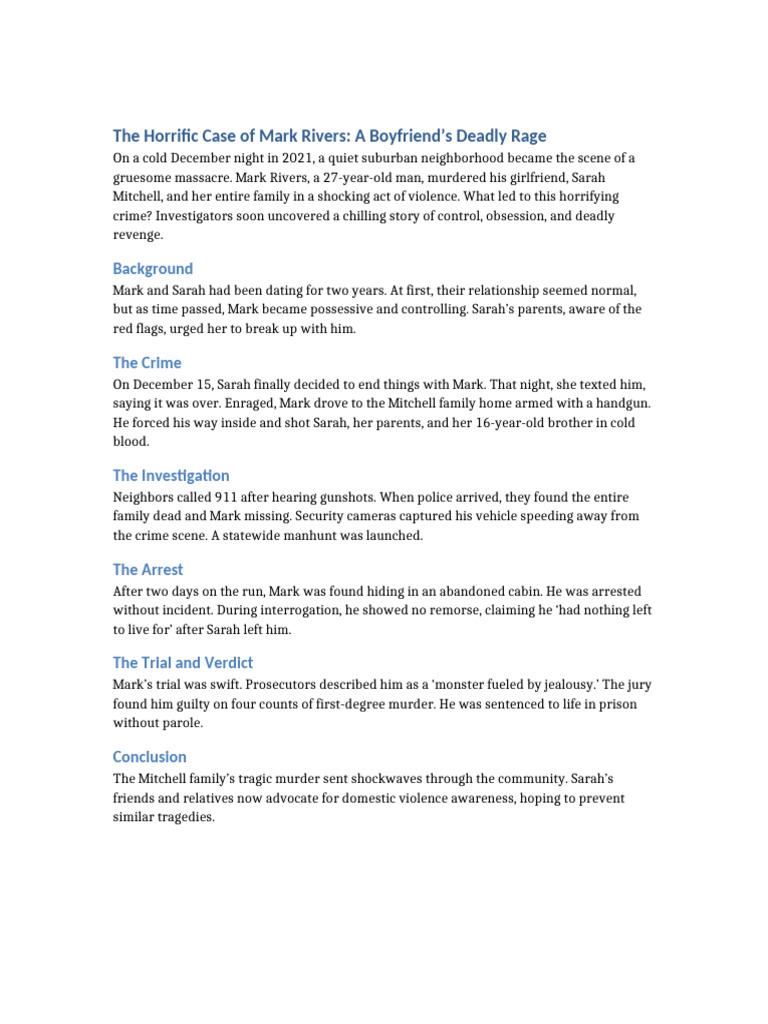 The Horrific Case of Mark Rivers: A Boyfriend's Deadly Rage

On a cold December night in 2021, a quiet suburban neighborhood became the scene of a gruesome massacre. Mark Rivers, a 27-year-old man, murdered his girlfriend, Sarah Mitchell, and her entire family in a shocking act of violence. What led to this horrifying crime? Investigators soon uncovered a chilling story of control, obsession, and deadly revenge.

Background

Mark and Sarah had been dating for two years. At first, their relationship seemed normal, but as time passed, Mark became possessive and controlling. Sarah's parents, aware of the red flags, urged her to break up with him.

The Crime

On December 15, Sarah finally decided to end things with Mark. That night, she texted him, saying it was over. Enraged, Mark drove to the Mitchell family home armed with a handgun. He forced his way inside and shot Sarah, her parents, and her 16-year-old brother in cold blood.

The Investigation

Neighbors called 911 after hearing gunshots. When police arrived, they found the entire family dead and Mark missing. Security cameras captured his vehicle speeding away from the crime scene. A statewide manhunt was launched.

The Arrest

After two days on the run, Mark was found hiding in an abandoned cabin. He was arrested without incident. During interrogation, he showed no remorse, claiming he 'had nothing left to live for' after Sarah left him.

The Trial and Verdict

Mark's trial was swift. Prosecutors described him as a 'monster fueled by jealousy.' The jury found him guilty on four counts of first-degree murder. He was sentenced to life in prison without parole.

Conclusion

The Mitchell family's tragic murder sent shockwaves through the community. Sarah's friends and relatives now advocate for domestic violence awareness, hoping to prevent similar tragedies.